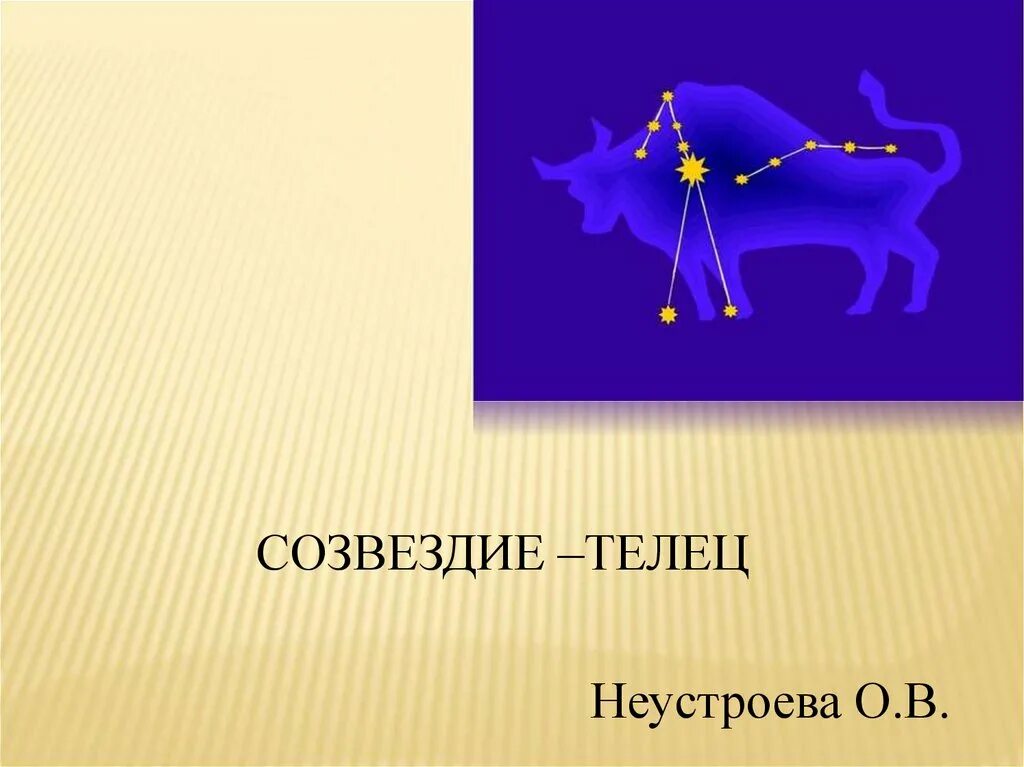 СОЗВЕЗДИЕ –ТЕЛЕЦ

Неустроева О.В.